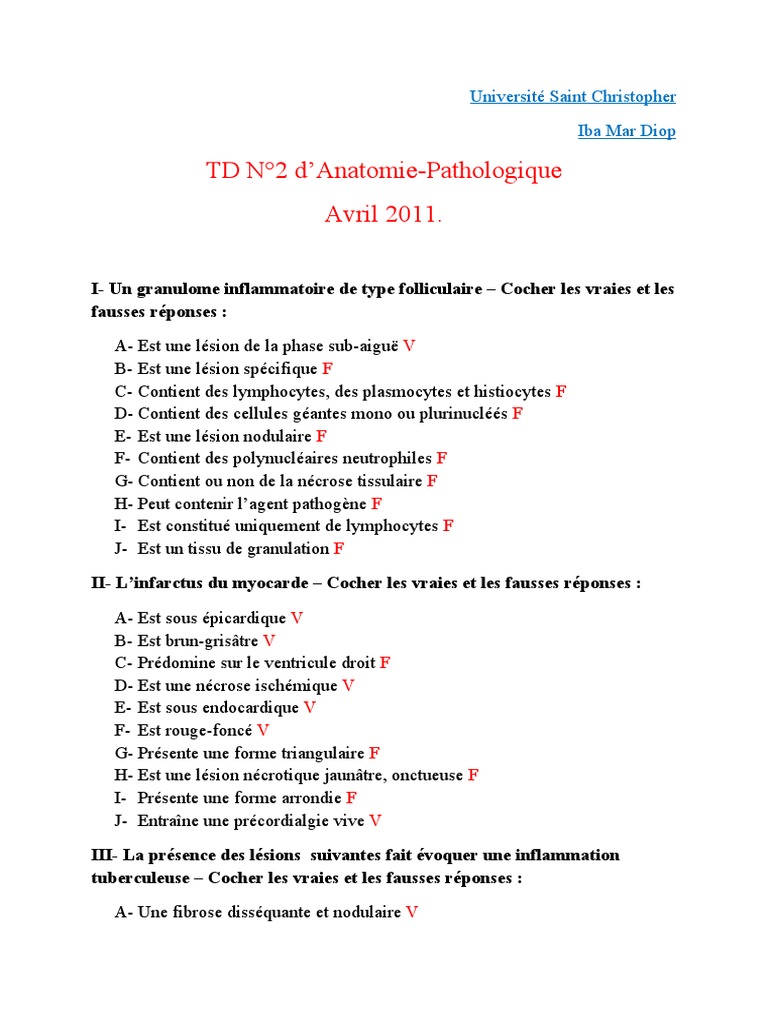 Université Saint Christopher

Iba Mar Diop

TD N°2 d'Anatomie-Pathologique

Avril 2011.

I- Un granulome inflammatoire de type folliculaire – Cocher les vraies et les fausses réponses :

A- Est une lésion de la phase sub-aiguë V
B- Est une lésion spécifique F
C- Contient des lymphocytes, des plasmocytes et histiocytes F
D- Contient des cellules géantes mono ou plurinucléés F
E- Est une lésion nodulaire F
F- Contient des polynucléaires neutrophiles F
G- Contient ou non de la nécrose tissulaire F
H- Peut contenir l'agent pathogène F
I- Est constitué uniquement de lymphocytes F
J- Est un tissu de granulation F

II- L'infarctus du myocarde – Cocher les vraies et les fausses réponses :

A- Est sous épicardique V
B- Est brun-grisâtre V
C- Prédomine sur le ventricule droit F
D- Est une nécrose ischémique V
E- Est sous endocardique V
F- Est rouge-foncé V
G- Présente une forme triangulaire F
H- Est une lésion nécrotique jaunâtre, onctueuse F
I- Présente une forme arrondie F
J- Entraîne une précordialgie vive V

III- La présence des lésions suivantes fait évoquer une inflammation tuberculeuse – Cocher les vraies et les fausses réponses :

A- Une fibrose disséquante et nodulaire V